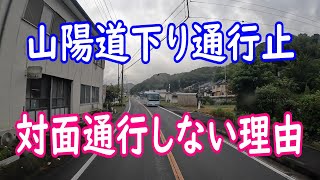 山陽道下り通行止

対面通行しない理由